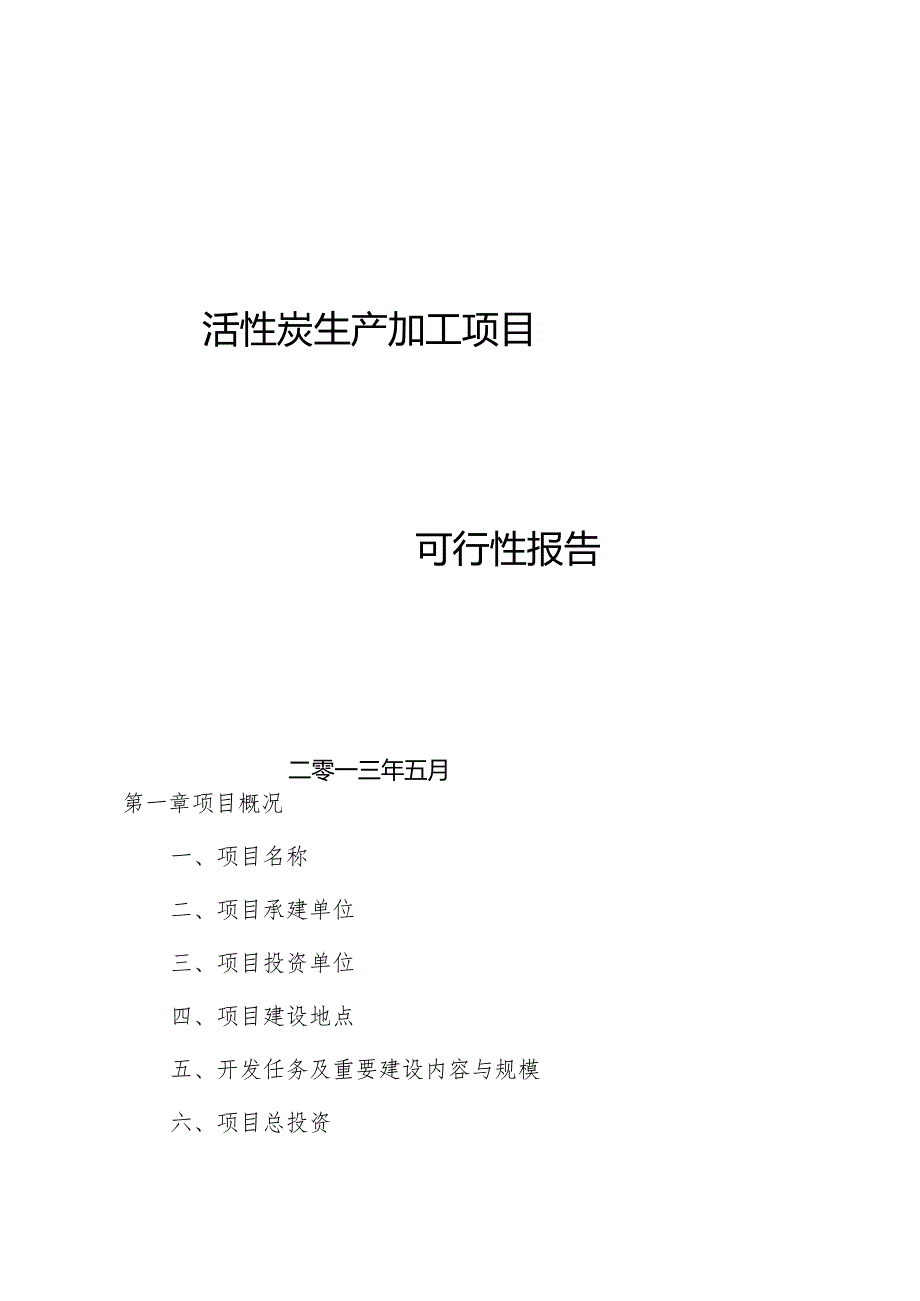 活性炭生产加工项目

可行性报告

二零一三年五月

第一章项目概况

一、项目名称

二、项目承建单位

三、项目投资单位

四、项目建设地点

五、开发任务及重要建设内容与规模

六、项目总投资